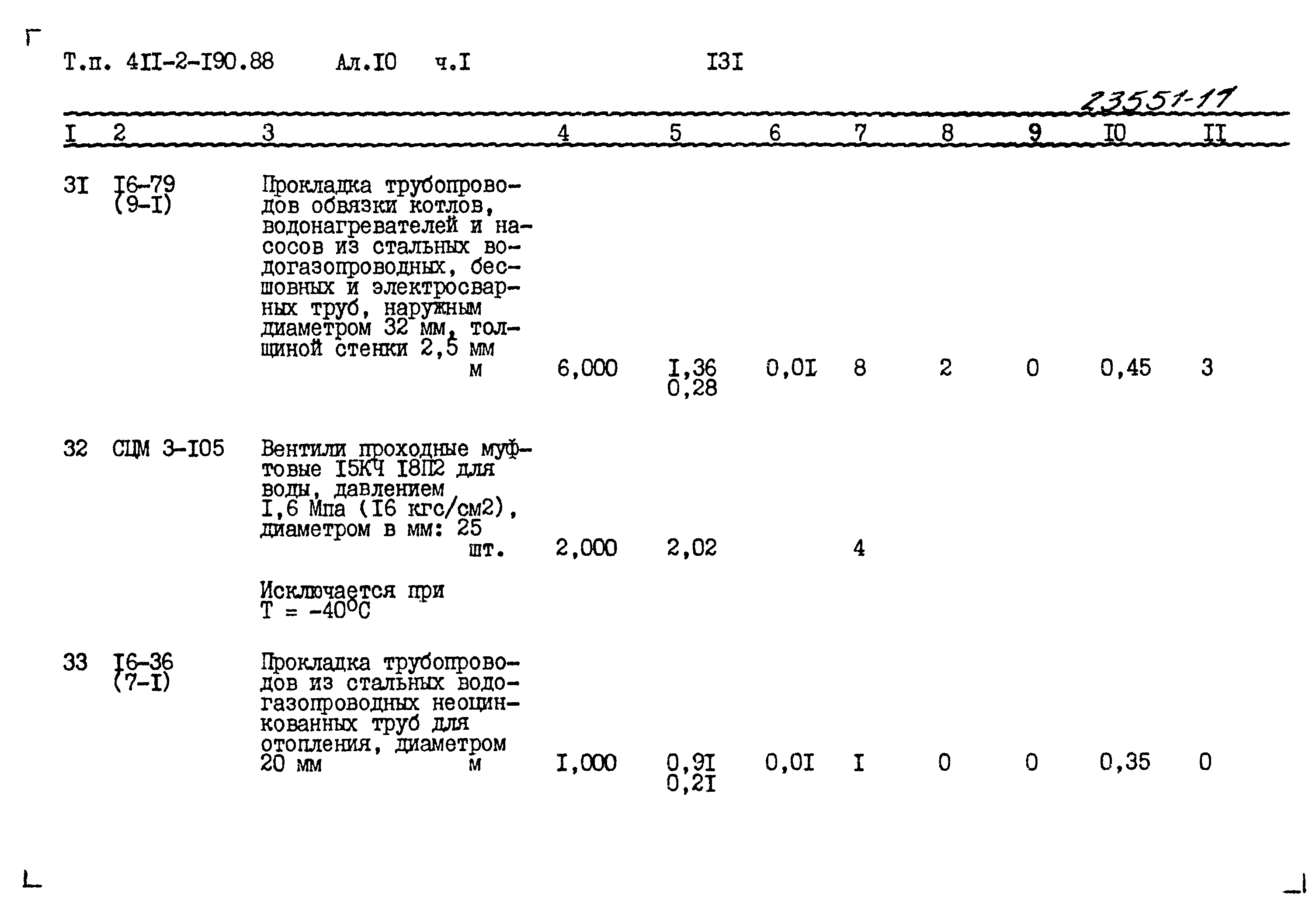 Т.п. 4II-2-I90.88 Ал.I0 ч.I I3I

23551-11

| I | 2 | 3 | 4 | 5 | 6 | 7 | 8 | 9 | I0 | II |
|---|---|---|---|---|---|---|---|---|---|---|
| 3I | I6-79 (9-I) | Прокладка трубопроводов обвязки котлов, водонагревателей и насосов из стальных водогазопроводных, бесшовных и электросварных труб, наружным диаметром 32 мм, толщиной стенки 2,5 мм м | 6,000 | I,36 0,28 | 0,0I | 8 | 2 | 0 | 0,45 | 3 |
| 32 | СЦМ 3-I05 | Вентили проходные муфтовые I5КЧ I8П2 для воды, давлением I,6 Мпа (I6 кгс/см2), диаметром в мм: 25 шт. | 2,000 | 2,02 |  | 4 |  |  |  |  |
|  |  | Исключается при Т = -40°С |  |  |  |  |  |  |  |  |
| 33 | I6-36 (7-I) | Прокладка трубопроводов из стальных водогазопроводных неоцинкованных труб для отопления, диаметром 20 мм м | I,000 | 0,9I 0,2I | 0,0I | I | 0 | 0 | 0,35 | 0 |